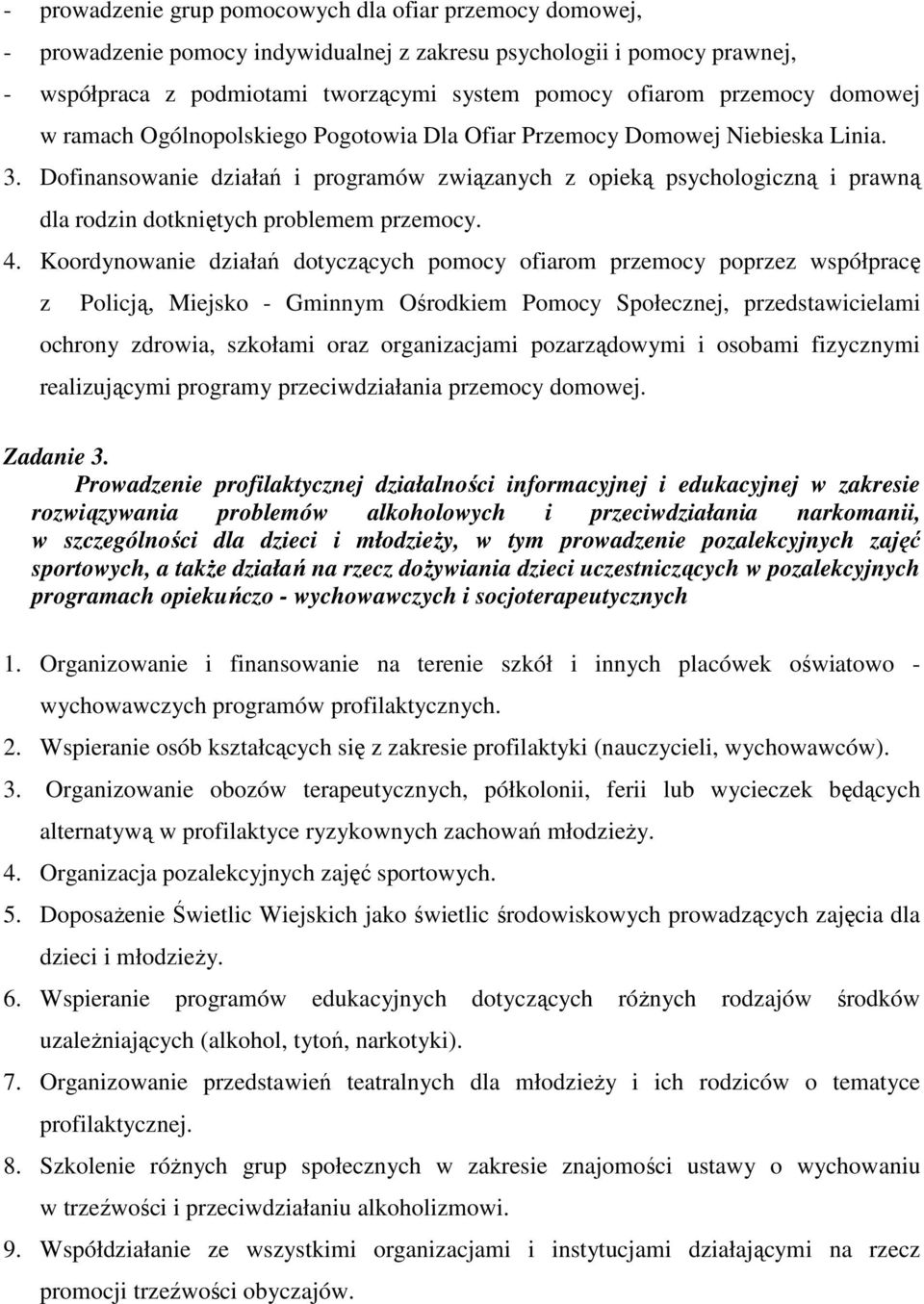 - prowadzenie grup pomocowych dla ofiar przemocy domowej,
- prowadzenie pomocy indywidualnej z zakresu psychologii i pomocy prawnej,
- współpraca z podmiotami tworzącymi system pomocy ofiarom przemocy domowej w ramach Ogólnopolskiego Pogotowia Dla Ofiar Przemocy Domowej Niebieska Linia.
3. Dofinansowanie działań i programów związanych z opieką psychologiczną i prawną dla rodzin dotkniętych problemem przemocy.
4. Koordynowanie działań dotyczących pomocy ofiarom przemocy poprzez współpracę z Policją, Miejsko - Gminnym Ośrodkiem Pomocy Społecznej, przedstawicielami ochrony zdrowia, szkołami oraz organizacjami pozarządowymi i osobami fizycznymi realizującymi programy przeciwdziałania przemocy domowej.

Zadanie 3.
Prowadzenie profilaktycznej działalności informacyjnej i edukacyjnej w zakresie rozwiązywania problemów alkoholowych i przeciwdziałania narkomanii, w szczególności dla dzieci i młodzieży, w tym prowadzenie pozalekcyjnych zajęć sportowych, a także działań na rzecz dożywiania dzieci uczestniczących w pozalekcyjnych programach opiekuńczo - wychowawczych i socjoterapeutycznych

1. Organizowanie i finansowanie na terenie szkół i innych placówek oświatowo - wychowawczych programów profilaktycznych.
2. Wspieranie osób kształcących się z zakresie profilaktyki (nauczycieli, wychowawców).
3. Organizowanie obozów terapeutycznych, półkolonii, ferii lub wycieczek będących alternatywą w profilaktyce ryzykownych zachowań młodzieży.
4. Organizacja pozalekcyjnych zajęć sportowych.
5. Doposażenie Świetlic Wiejskich jako świetlic środowiskowych prowadzących zajęcia dla dzieci i młodzieży.
6. Wspieranie programów edukacyjnych dotyczących różnych rodzajów środków uzależniających (alkohol, tytoń, narkotyki).
7. Organizowanie przedstawień teatralnych dla młodzieży i ich rodziców o tematyce profilaktycznej.
8. Szkolenie różnych grup społecznych w zakresie znajomości ustawy o wychowaniu w trzeźwości i przeciwdziałaniu alkoholizmowi.
9. Współdziałanie ze wszystkimi organizacjami i instytucjami działającymi na rzecz promocji trzeźwości obyczajów.